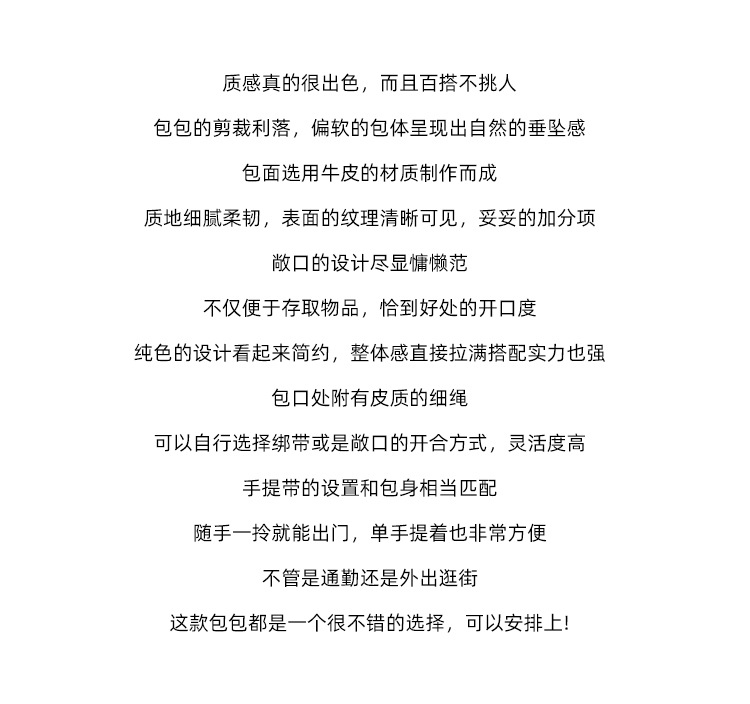 质感真的很出色，而且百搭不挑人

包包的剪裁利落，偏软的包体呈现出自然的垂坠感

包面选用牛皮的材质制作而成

质地细腻柔韧，表面的纹理清晰可见，妥妥的加分项

敞口的设计尽显慵懒范

不仅便于存取物品，恰到好处的开口度

纯色的设计看起来简约，整体感直接拉满搭配实力也强

包口处附有皮质的细绳

可以自行选择绑带或是敞口的开合方式，灵活度高

手提带的设置和包身相当匹配

随手一拎就能出门，单手提着也非常方便

不管是通勤还是外出逛街

这款包包都是一个很不错的选择，可以安排上!